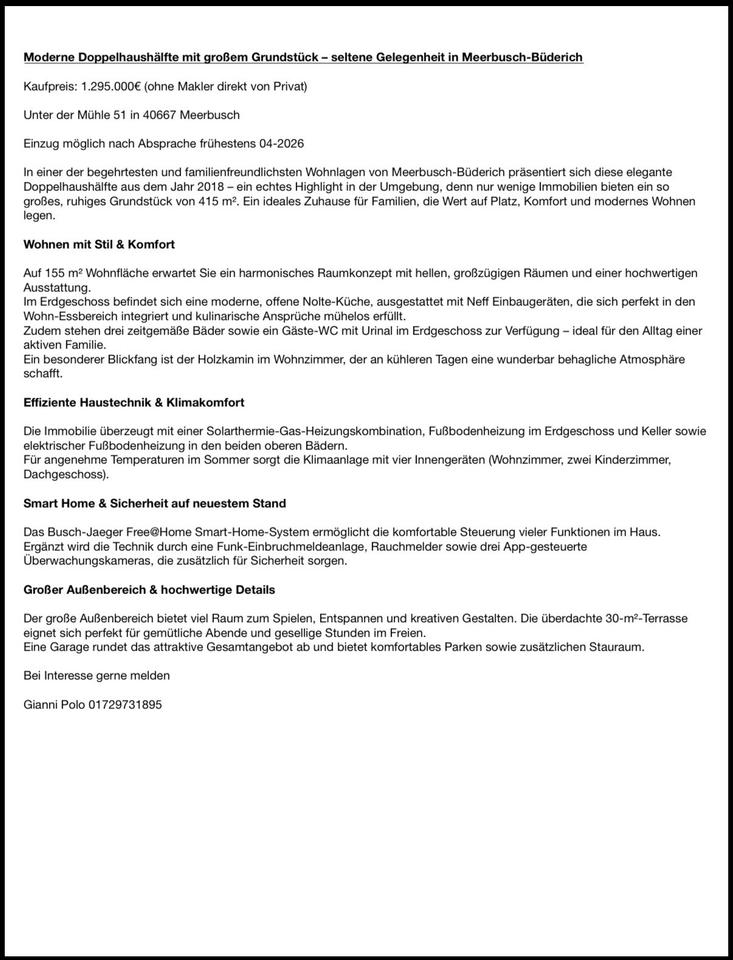 Moderne Doppelhaushälfte mit großem Grundstück – seltene Gelegenheit in Meerbusch-Büderich

Kaufpreis: 1.295.000€ (ohne Makler direkt von Privat)

Unter der Mühle 51 in 40667 Meerbusch

Einzug möglich nach Absprache frühestens 04-2026

In einer der begehrtesten und familienfreundlichsten Wohnlagen von Meerbusch-Büderich präsentiert sich diese elegante Doppelhaushälfte aus dem Jahr 2018 – ein echtes Highlight in der Umgebung, denn nur wenige Immobilien bieten ein so großes, ruhiges Grundstück von 415 m². Ein ideales Zuhause für Familien, die Wert auf Platz, Komfort und modernes Wohnen legen.

Wohnen mit Stil & Komfort

Auf 155 m² Wohnfläche erwartet Sie ein harmonisches Raumkonzept mit hellen, großzügigen Räumen und einer hochwertigen Ausstattung.
Im Erdgeschoss befindet sich eine moderne, offene Nolte-Küche, ausgestattet mit Neff Einbaugeräten, die sich perfekt in den Wohn-Essbereich integriert und kulinarische Ansprüche mühelos erfüllt.
Zudem stehen drei zeitgemäße Bäder sowie ein Gäste-WC mit Urinal im Erdgeschoss zur Verfügung – ideal für den Alltag einer aktiven Familie.
Ein besonderer Blickfang ist der Holzkamin im Wohnzimmer, der an kühleren Tagen eine wunderbar behagliche Atmosphäre schafft.

Effiziente Haustechnik & Klimakomfort

Die Immobilie überzeugt mit einer Solarthermie-Gas-Heizungskombination, Fußbodenheizung im Erdgeschoss und Keller sowie elektrischer Fußbodenheizung in den beiden oberen Bädern.
Für angenehme Temperaturen im Sommer sorgt die Klimaanlage mit vier Innengeräten (Wohnzimmer, zwei Kinderzimmer, Dachgeschoss).

Smart Home & Sicherheit auf neuestem Stand

Das Busch-Jaeger Free@Home Smart-Home-System ermöglicht die komfortable Steuerung vieler Funktionen im Haus.
Ergänzt wird die Technik durch eine Funk-Einbruchmeldeanlage, Rauchmelder sowie drei App-gesteuerte Überwachungskameras, die zusätzlich für Sicherheit sorgen.

Großer Außenbereich & hochwertige Details

Der große Außenbereich bietet viel Raum zum Spielen, Entspannen und kreativen Gestalten. Die überdachte 30-m²-Terrasse eignet sich perfekt für gemütliche Abende und gesellige Stunden im Freien.
Eine Garage rundet das attraktive Gesamtangebot ab und bietet komfortables Parken sowie zusätzlichen Stauraum.

Bei Interesse gerne melden

Gianni Polo 01729731895